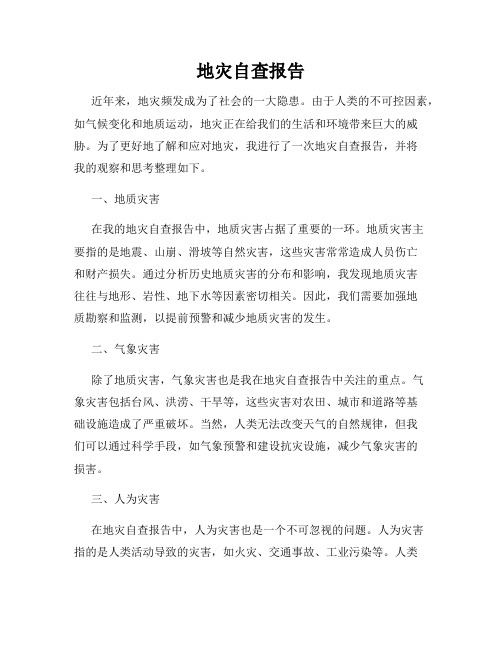 地灾自查报告

近年来，地灾频发成为了社会的一大隐患。由于人类的不可控因素，如气候变化和地质运动，地灾正在给我们的生活和环境带来巨大的威胁。为了更好地了解和应对地灾，我进行了一次地灾自查报告，并将我的观察和思考整理如下。

一、地质灾害

在我的地灾自查报告中，地质灾害占据了重要的一环。地质灾害主要指的是地震、山崩、滑坡等自然灾害，这些灾害常常造成人员伤亡和财产损失。通过分析历史地质灾害的分布和影响，我发现地质灾害往往与地形、岩性、地下水等因素密切相关。因此，我们需要加强地质勘察和监测，以提前预警和减少地质灾害的发生。

二、气象灾害

除了地质灾害，气象灾害也是我在地灾自查报告中关注的重点。气象灾害包括台风、洪涝、干旱等，这些灾害对农田、城市和道路等基础设施造成了严重破坏。当然，人类无法改变天气的自然规律，但我们可以通过科学手段，如气象预警和建设抗灾设施，减少气象灾害的损害。

三、人为灾害

在地灾自查报告中，人为灾害也是一个不可忽视的问题。人为灾害指的是人类活动导致的灾害，如火灾、交通事故、工业污染等。人类